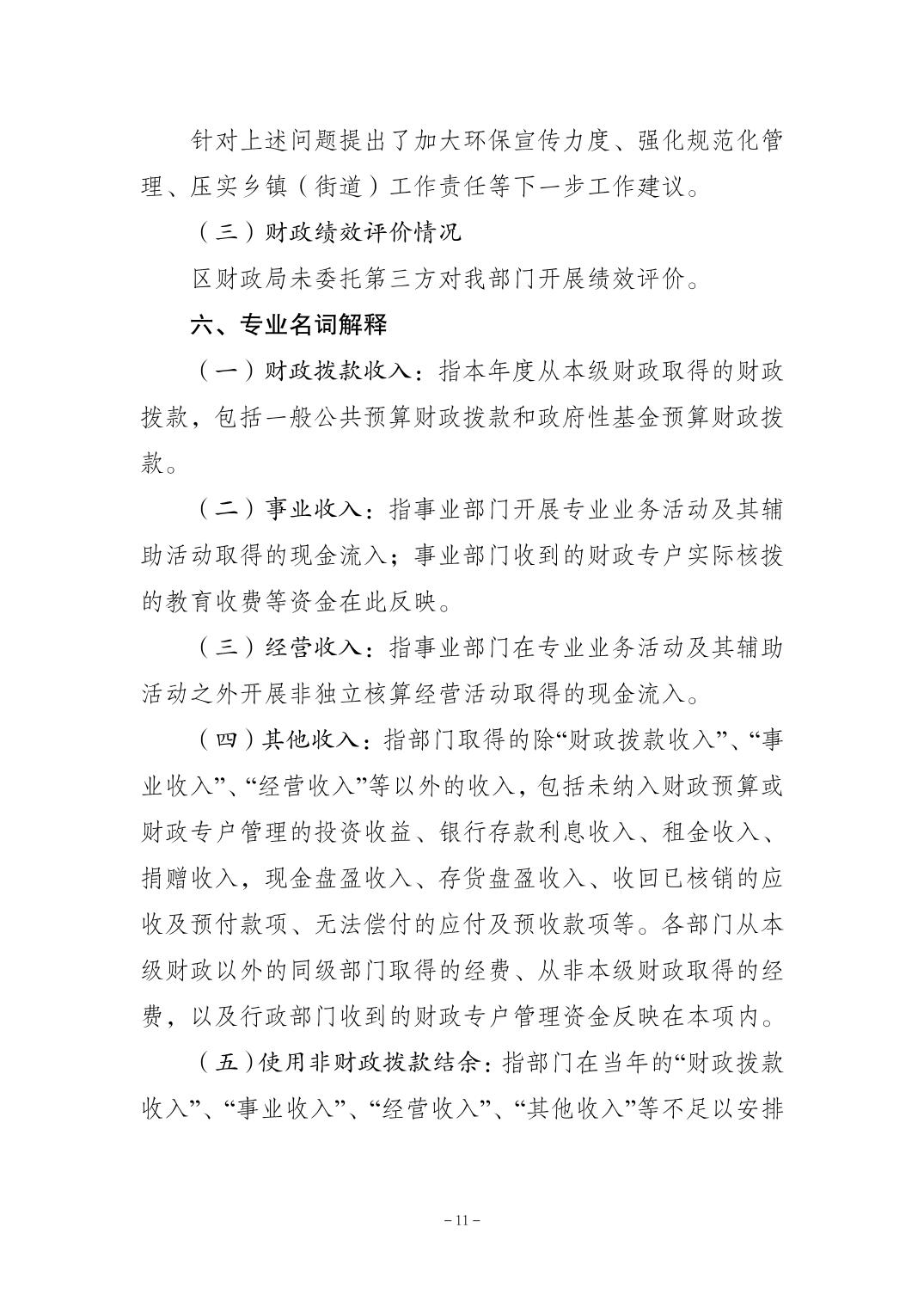 针对上述问题提出了加大环保宣传力度、强化规范化管理、压实乡镇（街道）工作责任等下一步工作建议。

（三）财政绩效评价情况

区财政局未委托第三方对我部门开展绩效评价。

六、专业名词解释

（一）财政拨款收入：指本年度从本级财政取得的财政拨款，包括一般公共预算财政拨款和政府性基金预算财政拨款。

（二）事业收入：指事业部门开展专业业务活动及其辅助活动取得的现金流入；事业部门收到的财政专户实际核拨的教育收费等资金在此反映。

（三）经营收入：指事业部门在专业业务活动及其辅助活动之外开展非独立核算经营活动取得的现金流入。

（四）其他收入：指部门取得的除“财政拨款收入”、“事业收入”、“经营收入”等以外的收入，包括未纳入财政预算或财政专户管理的投资收益、银行存款利息收入、租金收入、捐赠收入，现金盘盈收入、存货盘盈收入、收回已核销的应收及预付款项、无法偿付的应付及预收款项等。各部门从本级财政以外的同级部门取得的经费、从非本级财政取得的经费，以及行政部门收到的财政专户管理资金反映在本项内。

（五）使用非财政拨款结余：指部门在当年的“财政拨款收入”、“事业收入”、“经营收入”、“其他收入”等不足以安排

– 11 –